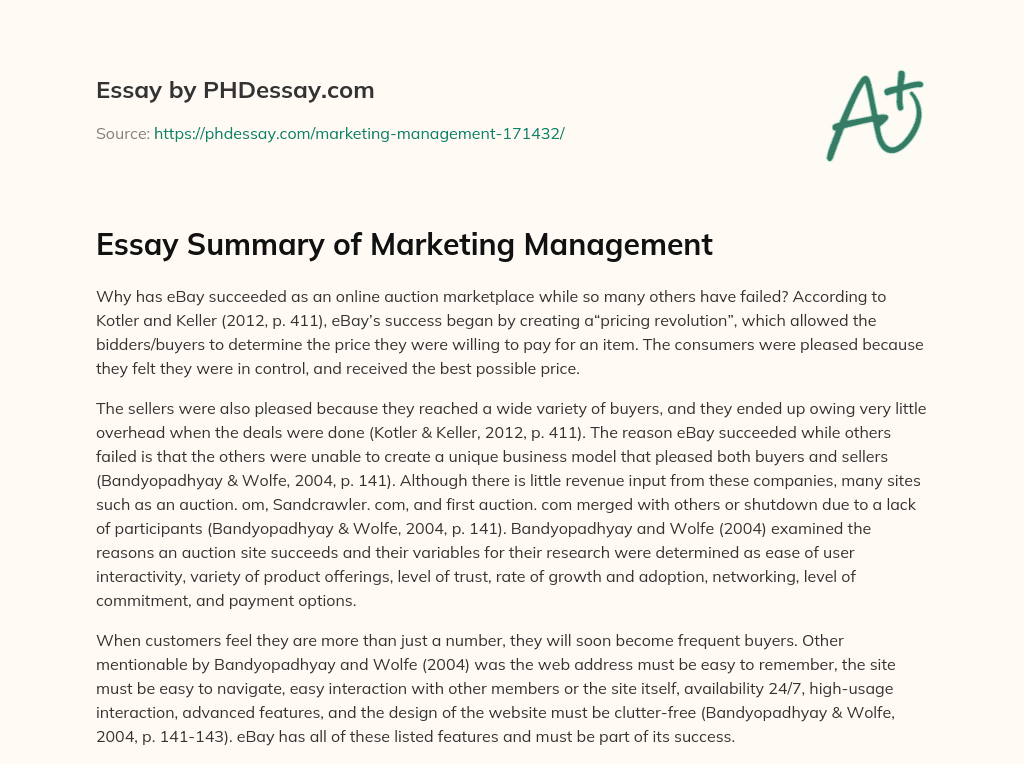 Essay by PHDessay.com

Source: https://phdessay.com/marketing-management-171432/

A+

Essay Summary of Marketing Management

Why has eBay succeeded as an online auction marketplace while so many others have failed? According to Kotler and Keller (2012, p. 411), eBay's success began by creating a"pricing revolution", which allowed the bidders/buyers to determine the price they were willing to pay for an item. The consumers were pleased because they felt they were in control, and received the best possible price.

The sellers were also pleased because they reached a wide variety of buyers, and they ended up owing very little overhead when the deals were done (Kotler & Keller, 2012, p. 411). The reason eBay succeeded while others failed is that the others were unable to create a unique business model that pleased both buyers and sellers (Bandyopadhyay & Wolfe, 2004, p. 141). Although there is little revenue input from these companies, many sites such as an auction. om, Sandcrawler. com, and first auction. com merged with others or shutdown due to a lack of participants (Bandyopadhyay & Wolfe, 2004, p. 141). Bandyopadhyay and Wolfe (2004) examined the reasons an auction site succeeds and their variables for their research were determined as ease of user interactivity, variety of product offerings, level of trust, rate of growth and adoption, networking, level of commitment, and payment options.

When customers feel they are more than just a number, they will soon become frequent buyers. Other mentionable by Bandyopadhyay and Wolfe (2004) was the web address must be easy to remember, the site must be easy to navigate, easy interaction with other members or the site itself, availability 24/7, high-usage interaction, advanced features, and the design of the website must be clutter-free (Bandyopadhyay & Wolfe, 2004, p. 141-143). eBay has all of these listed features and must be part of its success.